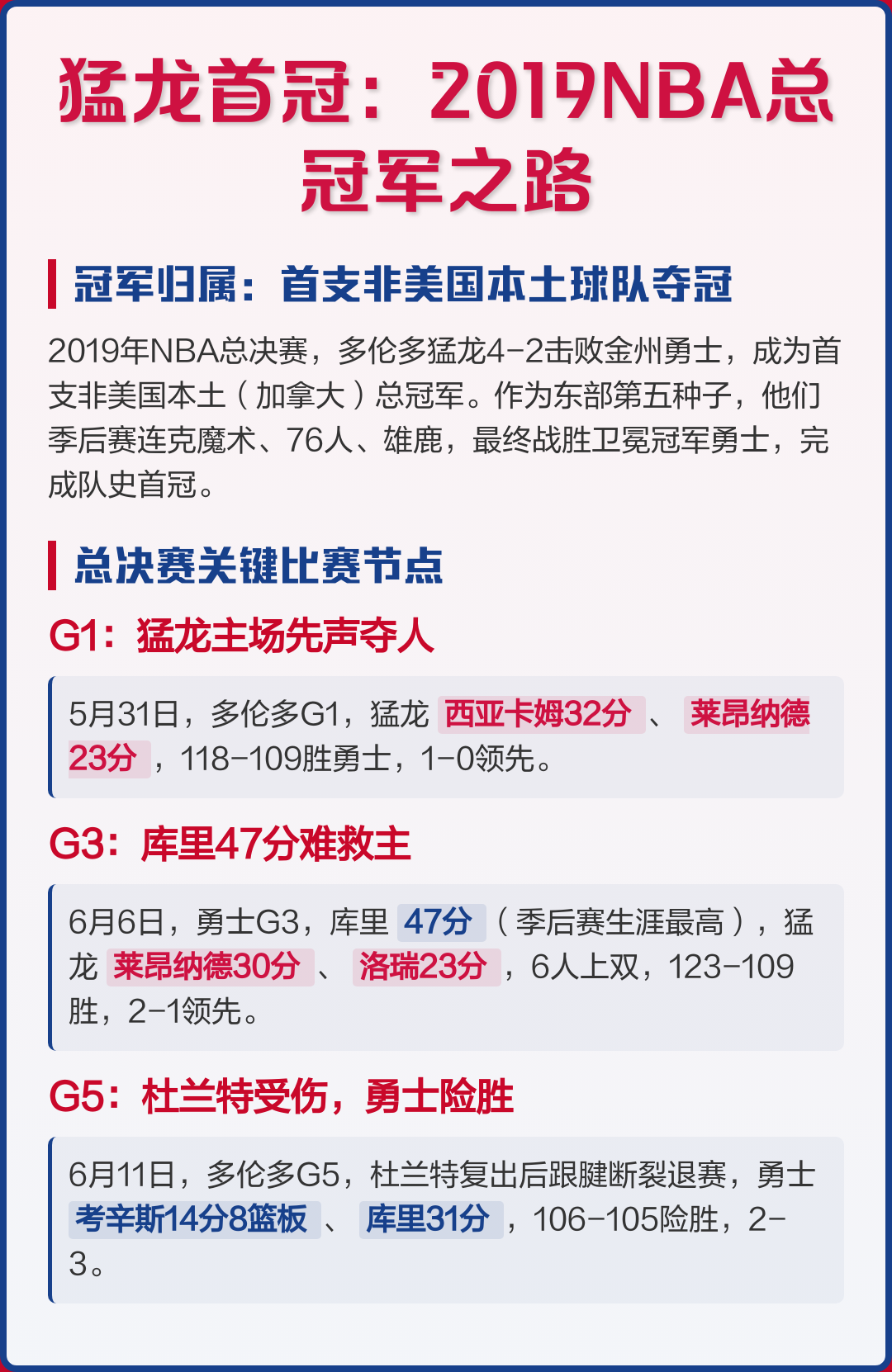 猛龙首冠：2019NBA总冠军之路

冠军归属：首支非美国本土球队夺冠

2019年NBA总决赛，多伦多猛龙4-2击败金州勇士，成为首支非美国本土（加拿大）总冠军。作为东部第五种子，他们季后赛连克魔术、76人、雄鹿，最终战胜卫冕冠军勇士，完成队史首冠。

总决赛关键比赛节点

G1：猛龙主场先声夺人

5月31日，多伦多G1，猛龙 西亚卡姆32分 、 莱昂纳德23分 ，118-109胜勇士，1-0领先。

G3：库里47分难救主

6月6日，勇士G3，库里 47分 （季后赛生涯最高），猛龙 莱昂纳德30分 、 洛瑞23分 ，6人上双，123-109胜，2-1领先。

G5：杜兰特受伤，勇士险胜

6月11日，多伦多G5，杜兰特复出后跟腱断裂退赛，勇士 考辛斯14分8篮板 、 库里31分 ，106-105险胜，2-3。